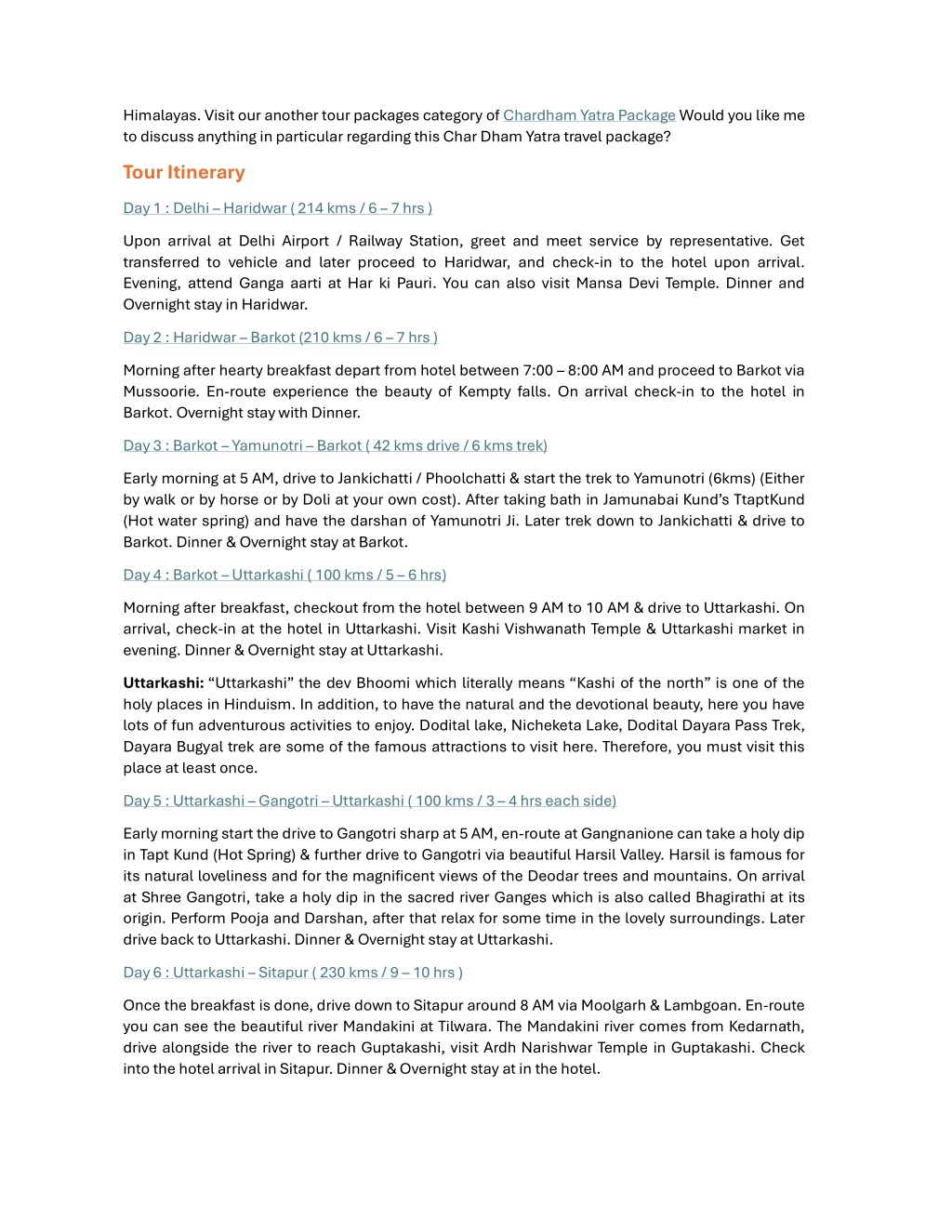 Himalayas. Visit our another tour packages category of Chardham Yatra Package Would you like me to discuss anything in particular regarding this Char Dham Yatra travel package?

Tour Itinerary

Day 1 : Delhi – Haridwar ( 214 kms / 6 – 7 hrs )

Upon arrival at Delhi Airport / Railway Station, greet and meet service by representative. Get transferred to vehicle and later proceed to Haridwar, and check-in to the hotel upon arrival. Evening, attend Ganga aarti at Har ki Pauri. You can also visit Mansa Devi Temple. Dinner and Overnight stay in Haridwar.

Day 2 : Haridwar – Barkot (210 kms / 6 – 7 hrs )

Morning after hearty breakfast depart from hotel between 7:00 – 8:00 AM and proceed to Barkot via Mussoorie. En-route experience the beauty of Kempty falls. On arrival check-in to the hotel in Barkot. Overnight stay with Dinner.

Day 3 : Barkot – Yamunotri – Barkot ( 42 kms drive / 6 kms trek)

Early morning at 5 AM, drive to Jankichatti / Phoolchatti & start the trek to Yamunotri (6kms) (Either by walk or by horse or by Doli at your own cost). After taking bath in Jamunabai Kund's TtaptKund (Hot water spring) and have the darshan of Yamunotri Ji. Later trek down to Jankichatti & drive to Barkot. Dinner & Overnight stay at Barkot.

Day 4 : Barkot – Uttarkashi ( 100 kms / 5 – 6 hrs)

Morning after breakfast, checkout from the hotel between 9 AM to 10 AM & drive to Uttarkashi. On arrival, check-in at the hotel in Uttarkashi. Visit Kashi Vishwanath Temple & Uttarkashi market in evening. Dinner & Overnight stay at Uttarkashi.

Uttarkashi: "Uttarkashi" the dev Bhoomi which literally means "Kashi of the north" is one of the holy places in Hinduism. In addition, to have the natural and the devotional beauty, here you have lots of fun adventurous activities to enjoy. Dodital lake, Nicheketa Lake, Dodital Dayara Pass Trek, Dayara Bugyal trek are some of the famous attractions to visit here. Therefore, you must visit this place at least once.

Day 5 : Uttarkashi – Gangotri – Uttarkashi ( 100 kms / 3 – 4 hrs each side)

Early morning start the drive to Gangotri sharp at 5 AM, en-route at Gangnanione can take a holy dip in Tapt Kund (Hot Spring) & further drive to Gangotri via beautiful Harsil Valley. Harsil is famous for its natural loveliness and for the magnificent views of the Deodar trees and mountains. On arrival at Shree Gangotri, take a holy dip in the sacred river Ganges which is also called Bhagirathi at its origin. Perform Pooja and Darshan, after that relax for some time in the lovely surroundings. Later drive back to Uttarkashi. Dinner & Overnight stay at Uttarkashi.

Day 6 : Uttarkashi – Sitapur ( 230 kms / 9 – 10 hrs )

Once the breakfast is done, drive down to Sitapur around 8 AM via Moolgarh & Lambgoan. En-route you can see the beautiful river Mandakini at Tilwara. The Mandakini river comes from Kedarnath, drive alongside the river to reach Guptakashi, visit Ardh Narishwar Temple in Guptakashi. Check into the hotel arrival in Sitapur. Dinner & Overnight stay at in the hotel.